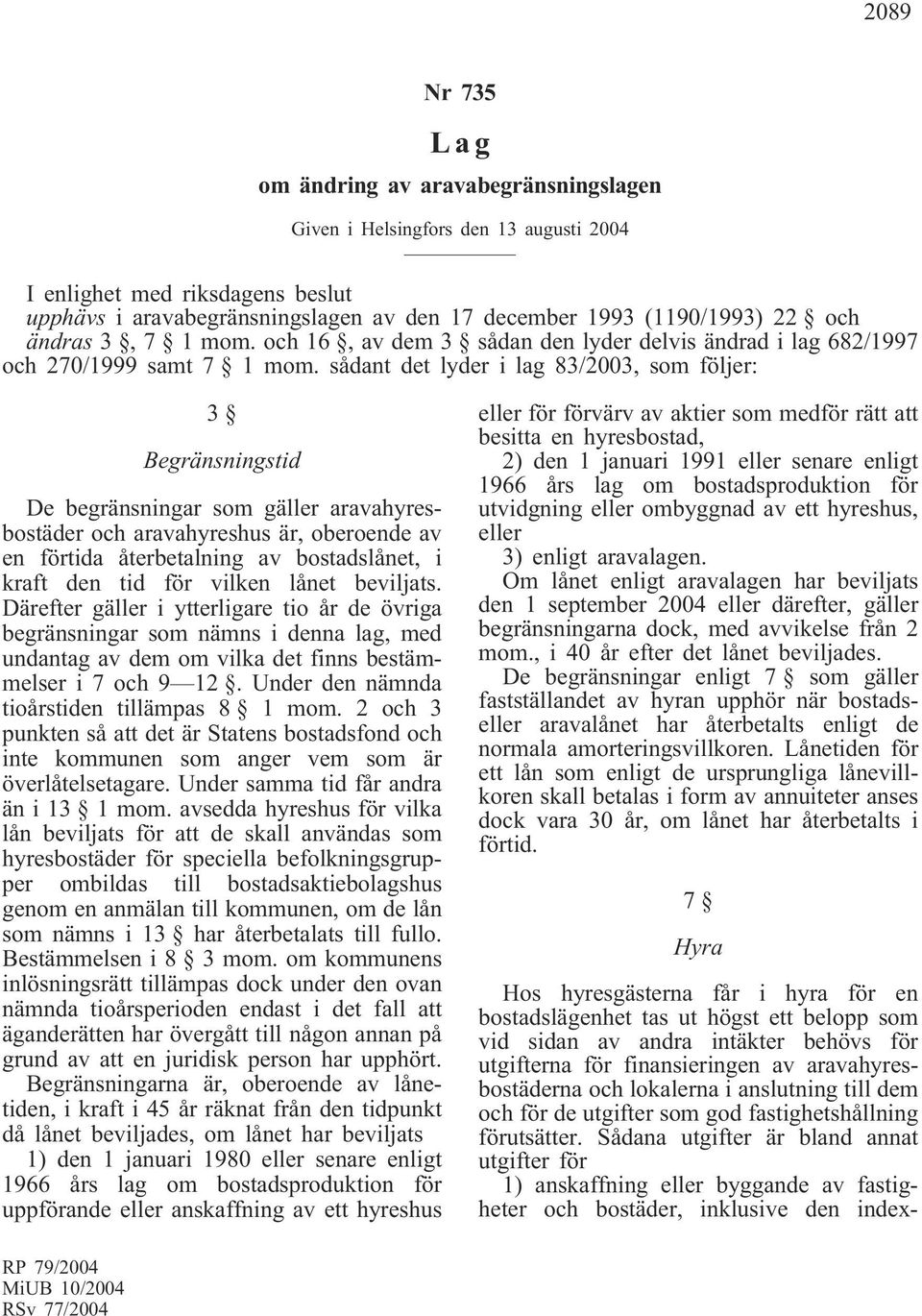 2089

Nr 735

Lag

om ändring av aravabegränsningslagen

Given i Helsingfors den 13 augusti 2004

I enlighet med riksdagens beslut
upphävs i aravabegränsningslagen av den 17 december 1993 (1190/1993) 22 § och
ändras 3 §, 7 § 1 mom. och 16 §, av dem 3 § sådan den lyder delvis ändrad i lag 682/1997 och 270/1999 samt 7 § 1 mom. sådant det lyder i lag 83/2003, som följer:

3 §

Begränsningstid

De begränsningar som gäller aravahyresbostäder och aravahyreshus är, oberoende av en förtida återbetalning av bostadslånet, i kraft den tid för vilken lånet beviljats. Därefter gäller i ytterligare tio år de övriga begränsningar som nämns i denna lag, med undantag av dem om vilka det finns bestämmelser i 7 och 9—12 §. Under den nämnda tioårstiden tillämpas 8 § 1 mom. 2 och 3 punkten så att det är Statens bostadsfond och inte kommunen som anger vem som är överlåtelsetagare. Under samma tid får andra än i 13 § 1 mom. avsedda hyreshus för vilka lån beviljats för att de skall användas som hyresbostäder för speciella befolkningsgrupper ombildas till bostadsaktiebolagshus genom en anmälan till kommunen, om de lån som nämns i 13 § har återbetalats till fullo. Bestämmelsen i 8 § 3 mom. om kommunens inlösningsrätt tillämpas dock under den ovan nämnda tioårsperioden endast i det fall att äganderätten har övergått till någon annan på grund av att en juridisk person har upphört.

Begränsningarna är, oberoende av lånetiden, i kraft i 45 år räknat från den tidpunkt då lånet beviljades, om lånet har beviljats

1) den 1 januari 1980 eller senare enligt 1966 års lag om bostadsproduktion för uppförande eller anskaffning av ett hyreshus eller för förvärv av aktier som medför rätt att besitta en hyresbostad,

2) den 1 januari 1991 eller senare enligt 1966 års lag om bostadsproduktion för utvidgning eller ombyggnad av ett hyreshus, eller

3) enligt aravalagen.

Om lånet enligt aravalagen har beviljats den 1 september 2004 eller därefter, gäller begränsningarna dock, med avvikelse från 2 mom., i 40 år efter det lånet beviljades.

De begränsningar enligt 7 § som gäller fastställandet av hyran upphör när bostads- eller aravalånet har återbetalts enligt de normala amorteringsvillkoren. Lånetiden för ett lån som enligt de ursprungliga lånevillkoren skall betalas i form av annuiteter anses dock vara 30 år, om lånet har återbetalts i förtid.

7 §

Hyra

Hos hyresgästerna får i hyra för en bostadslägenhet tas ut högst ett belopp som vid sidan av andra intäkter behövs för utgifterna för finansieringen av aravahyresbostäderna och lokalerna i anslutning till dem och för de utgifter som god fastighetshållning förutsätter. Sådana utgifter är bland annat utgifter för

1) anskaffning eller byggande av fastigheter och bostäder, inklusive den index-

RP 79/2004
MiUB 10/2004
RSv 77/2004